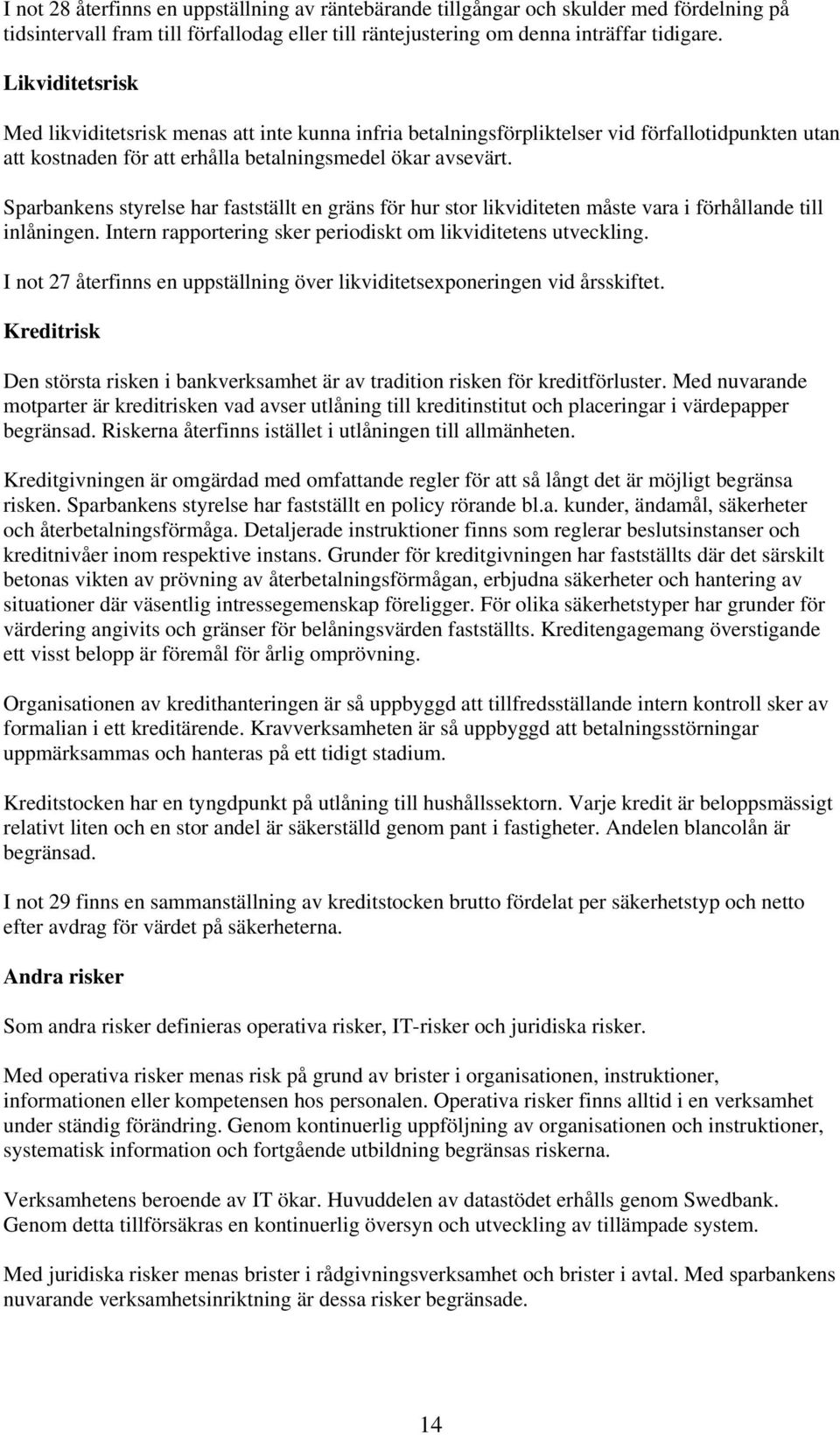 I not 28 återfinns en uppställning av räntebärande tillgångar och skulder med fördelning på tidsintervall fram till förfallodag eller till räntejustering om denna inträffar tidigare.

Likviditetsrisk

Med likviditetsrisk menas att inte kunna infria betalningsförpliktelser vid förfallotidpunkten utan att kostnaden för att erhålla betalningsmedel ökar avsevärt.

Sparbankens styrelse har fastställt en gräns för hur stor likviditeten måste vara i förhållande till inlåningen. Intern rapportering sker periodiskt om likviditetens utveckling.

I not 27 återfinns en uppställning över likviditetsexponeringen vid årsskiftet.

Kreditrisk

Den största risken i bankverksamhet är av tradition risken för kreditförluster. Med nuvarande motparter är kreditrisken vad avser utlåning till kreditinstitut och placeringar i värdepapper begränsad. Riskerna återfinns istället i utlåningen till allmänheten.

Kreditgivningen är omgärdad med omfattande regler för att så långt det är möjligt begränsa risken. Sparbankens styrelse har fastställt en policy rörande bl.a. kunder, ändamål, säkerheter och återbetalningsförmåga. Detaljerade instruktioner finns som reglerar beslutsinstanser och kreditnivåer inom respektive instans. Grunder för kreditgivningen har fastställts där det särskilt betonas vikten av prövning av återbetalningsförmågan, erbjudna säkerheter och hantering av situationer där väsentlig intressegemenskap föreligger. För olika säkerhetstyper har grunder för värdering angivits och gränser för belåningsvärden fastställts. Kreditengagemang överstigande ett visst belopp är föremål för årlig omprövning.

Organisationen av kredithanteringen är så uppbyggd att tillfredsställande intern kontroll sker av formalian i ett kreditärende. Kravverksamheten är så uppbyggd att betalningsstörningar uppmärksammas och hanteras på ett tidigt stadium.

Kreditstocken har en tyngdpunkt på utlåning till hushållssektorn. Varje kredit är beloppsmässigt relativt liten och en stor andel är säkerställd genom pant i fastigheter. Andelen blancolån är begränsad.

I not 29 finns en sammanställning av kreditstocken brutto fördelat per säkerhetstyp och netto efter avdrag för värdet på säkerheterna.

Andra risker

Som andra risker definieras operativa risker, IT-risker och juridiska risker.

Med operativa risker menas risk på grund av brister i organisationen, instruktioner, informationen eller kompetensen hos personalen. Operativa risker finns alltid i en verksamhet under ständig förändring. Genom kontinuerlig uppföljning av organisationen och instruktioner, systematisk information och fortgående utbildning begränsas riskerna.

Verksamhetens beroende av IT ökar. Huvuddelen av datastödet erhålls genom Swedbank. Genom detta tillförsäkras en kontinuerlig översyn och utveckling av tillämpade system.

Med juridiska risker menas brister i rådgivningsverksamhet och brister i avtal. Med sparbankens nuvarande verksamhetsinriktning är dessa risker begränsade.

14